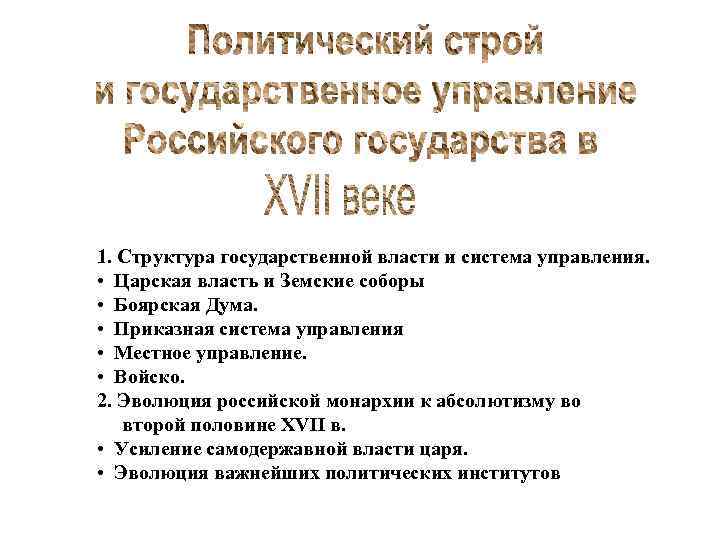 Политический строй
и государственное управление
Российского государства в
XVII веке

1. Структура государственной власти и система управления.
• Царская власть и Земские соборы
• Боярская Дума.
• Приказная система управления
• Местное управление.
• Войско.
2. Эволюция российской монархии к абсолютизму во второй половине XVII в.
• Усиление самодержавной власти царя.
• Эволюция важнейших политических институтов